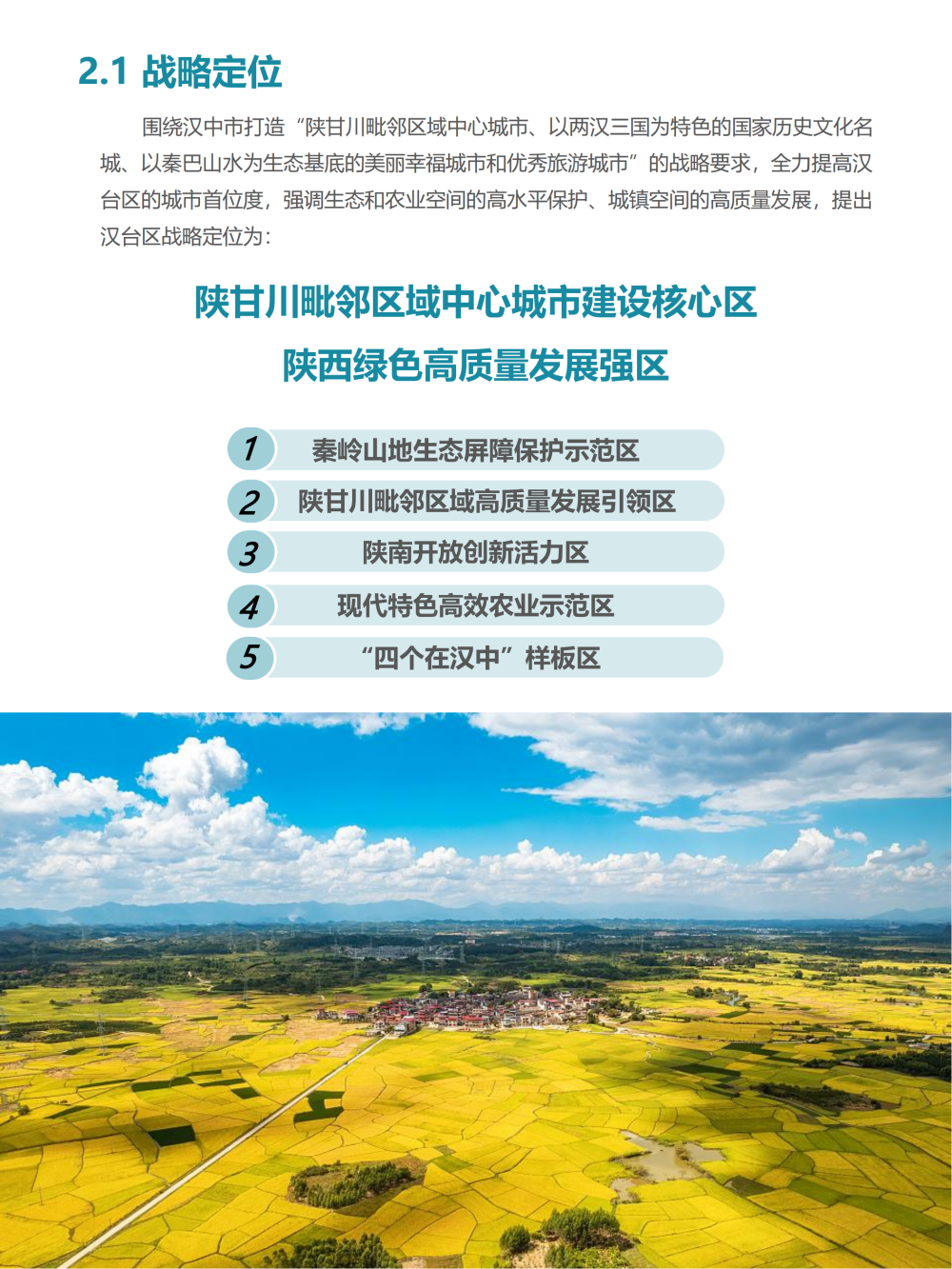 2.1 战略定位

围绕汉中市打造“陕甘川毗邻区域中心城市、以两汉三国为特色的国家历史文化名城、以秦巴山水为生态基底的美丽幸福城市和优秀旅游城市”的战略要求，全力提高汉台区的城市首位度，强调生态和农业空间的高水平保护、城镇空间的高质量发展，提出汉台区战略定位为：

陕甘川毗邻区域中心城市建设核心区

陕西绿色高质量发展强区

1 秦岭山地生态屏障保护示范区

2 陕甘川毗邻区域高质量发展引领区

3 陕南开放创新活力区

4 现代特色高效农业示范区

5 “四个在汉中”样板区